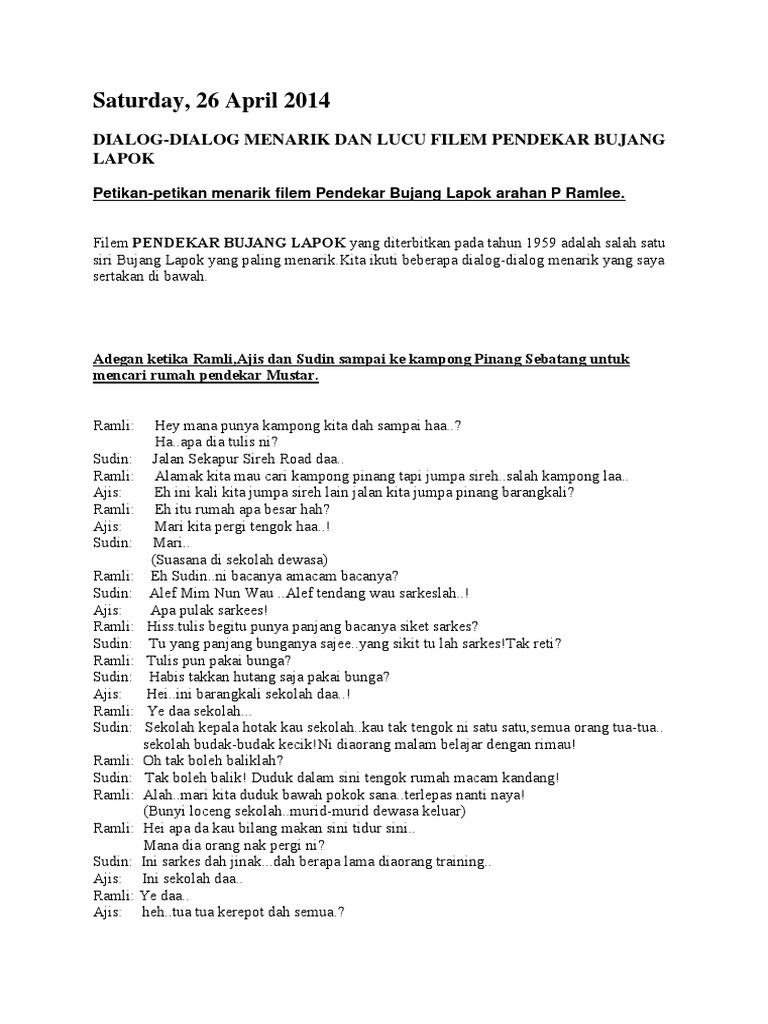 Saturday, 26 April 2014

DIALOG-DIALOG MENARIK DAN LUCU FILEM PENDEKAR BUJANG LAPOK

Petikan-petikan menarik filem Pendekar Bujang Lapok arahan P Ramlee.

Filem PENDEKAR BUJANG LAPOK yang diterbitkan pada tahun 1959 adalah salah satu siri Bujang Lapok yang paling menarik.Kita ikuti beberapa dialog-dialog menarik yang saya sertakan di bawah.

Adegan ketika Ramli,Ajis dan Sudin sampai ke kampong Pinang Sebatang untuk mencari rumah pendekar Mustar.

Ramli: Hey mana punya kampong kita dah sampai haa..?
Ha..apa dia tulis ni?
Sudin: Jalan Sekapur Sireh Road daa..
Ramli: Alamak kita mau cari kampong pinang tapi jumpa sireh..salah kampong laa..
Ajis: Eh ini kali kita jumpa sireh lain jalan kita jumpa pinang barangkali?
Ramli: Eh itu rumah apa besar hah?
Ajis: Mari kita pergi tengok haa..!
Sudin: Mari..
(Suasana di sekolah dewasa)
Ramli: Eh Sudin..ni bacanya amacam bacanya?
Sudin: Alef Mim Nun Wau ..Alef tendang wau sarkeslah..!
Ajis: Apa pulak sarkees!
Ramli: Hiss.tulis begitu punya panjang bacanya siket sarkes?
Sudin: Tu yang panjang bunganya sajee..yang sikit tu lah sarkes!Tak reti?
Ramli: Tulis pun pakai bunga?
Sudin: Habis takkan hutang saja pakai bunga?
Ajis: Hei..ini barangkali sekolah daa..!
Ramli: Ye daa sekolah...
Sudin: Sekolah kepala hotak kau sekolah..kau tak tengok ni satu satu,semua orang tua-tua.. sekolah budak-budak kecik!Ni diaorang malam belajar dengan rimau!
Ramli: Oh tak boleh baliklah?
Sudin: Tak boleh balik! Duduk dalam sini tengok rumah macam kandang!
Ramli: Alah..mari kita duduk bawah pokok sana..terlepas nanti naya!
(Bunyi loceng sekolah..murid-murid dewasa keluar)
Ramli: Hei apa da kau bilang makan sini tidur sini..
Mana dia orang nak pergi ni?
Sudin: Ini sarkes dah jinak...dah berapa lama diaorang training..
Ajis: Ini sekolah daa..
Ramli: Ye daa..
Ajis: heh..tua tua kerepot dah semua.?